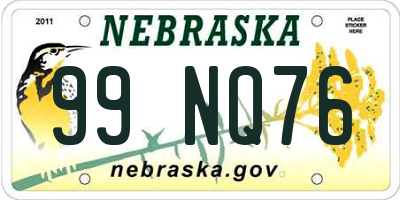 2011

NEBRASKA

PLACE STICKER HERE

99 NQ76

nebraska.gov